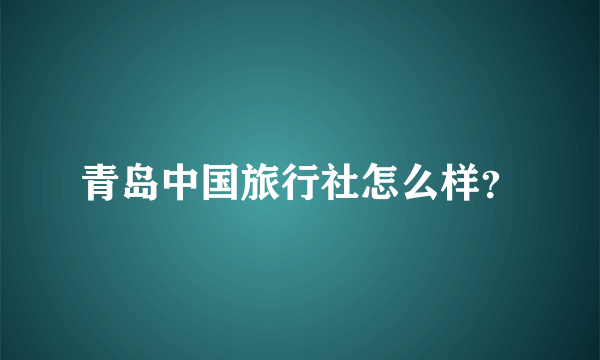 青岛中国旅行社怎么样?